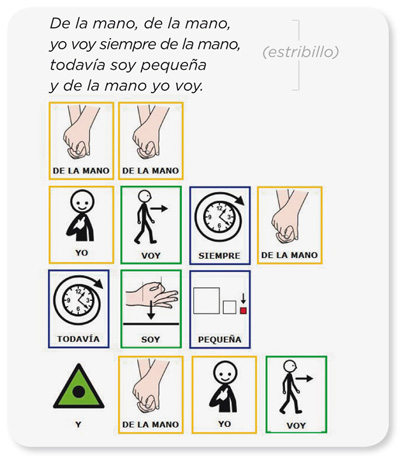 De la mano, de la mano,
yo voy siempre de la mano,
todavía soy pequeña
y de la mano yo voy.

(estribillo)

DE LA MANO DE LA MANO

YO VOY SIEMPRE DE LA MANO

TODAVÍA SOY PEQUEÑA

Y DE LA MANO YO VOY